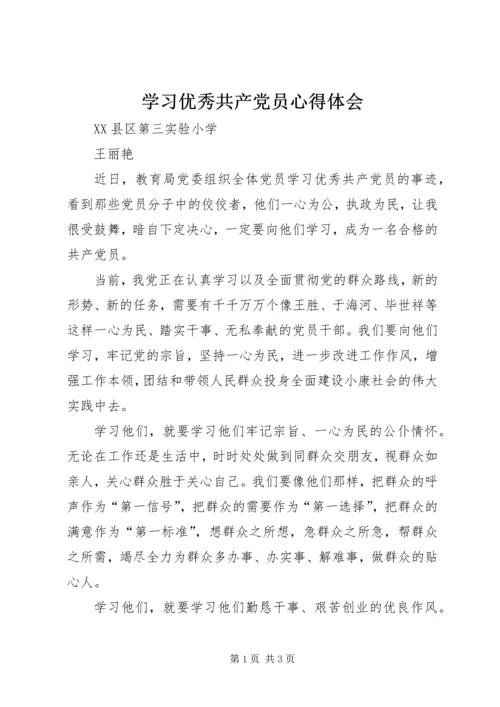 学习优秀共产党员心得体会

XX县区第三实验小学

王丽艳

近日，教育局党委组织全体党员学习优秀共产党员的事迹，看到那些党员分子中的佼佼者，他们一心为公，执政为民，让我很受鼓舞，暗自下定决心，一定要向他们学习，成为一名合格的共产党员。

当前，我党正在认真学习以及全面贯彻党的群众路线，新的形势、新的任务，需要有千千万万个像王胜、于海河、毕世祥等这样一心为民、踏实干事、无私奉献的党员干部。我们要向他们学习，牢记党的宗旨，坚持一心为民，进一步改进工作作风，增强工作本领，团结和带领人民群众投身全面建设小康社会的伟大实践中去。

学习他们，就要学习他们牢记宗旨、一心为民的公仆情怀。无论在工作还是生活中，时时处处做到同群众交朋友，视群众如亲人，关心群众胜于关心自己。我们要像他们那样，把群众的呼声作为“第一信号”，把群众的需要作为“第一选择”，把群众的满意作为“第一标准”，想群众之所想，急群众之所急，帮群众之所需，竭尽全力为群众多办事、办实事、解难事，做群众的贴心人。

学习他们，就要学习他们勤恳干事、艰苦创业的优良作风。

第1页 共3页